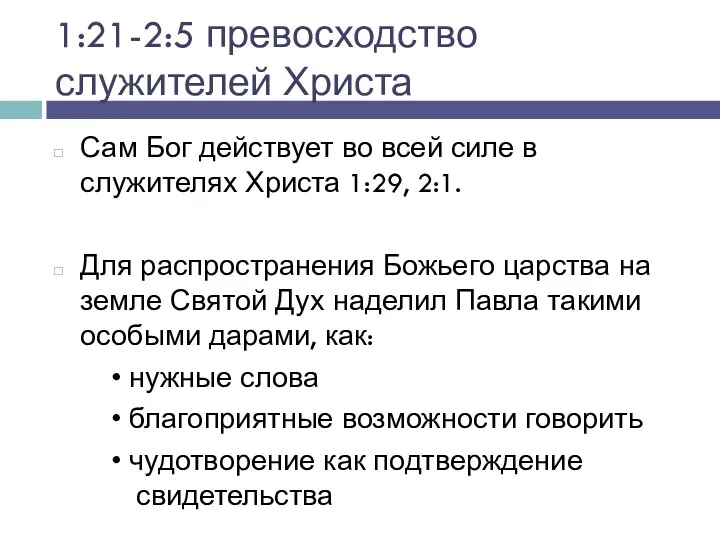 1:21-2:5 превосходство служителей Христа

Сам Бог действует во всей силе в служителях Христа 1:29, 2:1.

Для распространения Божьего царства на земле Святой Дух наделил Павла такими особыми дарами, как:

• нужные слова
• благоприятные возможности говорить
• чудотворение как подтверждение свидетельства